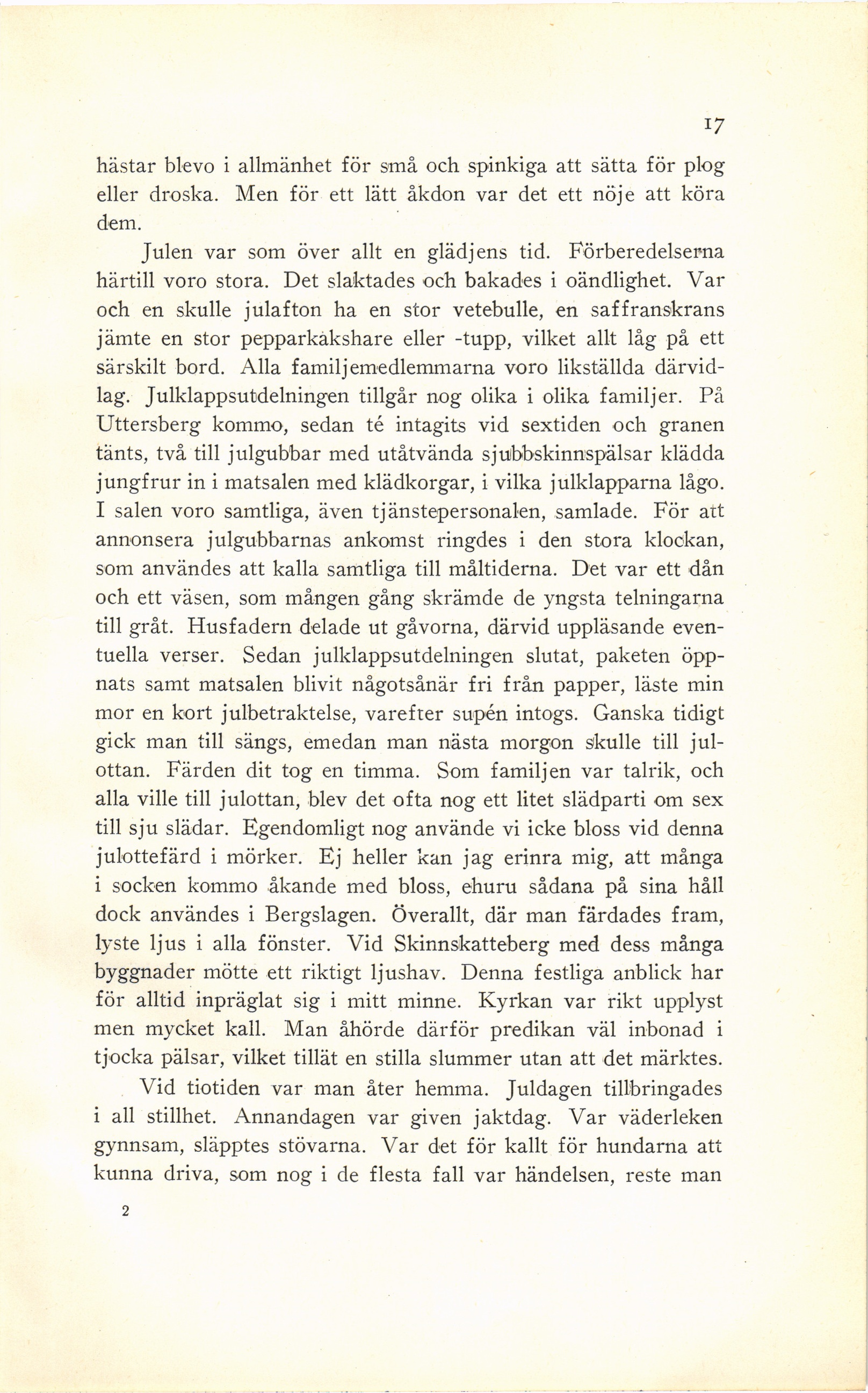 17

hästar blevo i allmänhet för små och spinkiga att sätta för plog eller droska. Men för ett lätt åkdon var det ett nöje att köra dem.

Julen var som över allt en glädjens tid. Förberedelserna härtill voro stora. Det slaktades och bakades i oändlighet. Var och en skulle julafton ha en stor vetebulle, en saffranskrans jämte en stor pepparkakshare eller -tupp, vilket allt låg på ett särskilt bord. Alla familjemedlemmarna voro likställda därvidlag. Julklappsutdelningen tillgår nog olika i olika familjer. På Uttersberg kommo, sedan té intagits vid sextiden och granen tänts, två till julgubbar med utåtvända sjubbskinnspälsar klädda jungfrur in i matsalen med klädkorgar, i vilka julklapparna lågo. I salen voro samtliga, även tjänstepersonalen, samlade. För att annonsera julgubbarnas ankomst ringdes i den stora klockan, som användes att kalla samtliga till måltiderna. Det var ett dån och ett väsen, som mången gång skrämde de yngsta telningarna till gråt. Husfadern delade ut gåvorna, därvid uppläsande eventuella verser. Sedan julklappsutdelningen slutat, paketen öppnats samt matsalen blivit någotsånär fri från papper, läste min mor en kort julbetraktelse, varefter supén intogs. Ganska tidigt gick man till sängs, emedan man nästa morgon skulle till julottan. Färden dit tog en timma. Som familjen var talrik, och alla ville till julottan, blev det ofta nog ett litet slädparti om sex till sju slädar. Egendomligt nog använde vi icke bloss vid denna julottefärd i mörker. Ej heller kan jag erinra mig, att många i socken kommo åkande med bloss, ehuru sådana på sina håll dock användes i Bergslagen. Överallt, där man färdades fram, lyste ljus i alla fönster. Vid Skinnskatteberg med dess många byggnader mötte ett riktigt ljushav. Denna festliga anblick har för alltid inpräglat sig i mitt minne. Kyrkan var rikt upplyst men mycket kall. Man åhörde därför predikan väl inbonad i tjocka pälsar, vilket tillät en stilla slummer utan att det märktes.

Vid tiotiden var man åter hemma. Juldagen tillbringades i all stillhet. Annandagen var given jaktdag. Var väderleken gynnsam, släpptes stövarna. Var det för kallt för hundarna att kunna driva, som nog i de flesta fall var händelsen, reste man

2